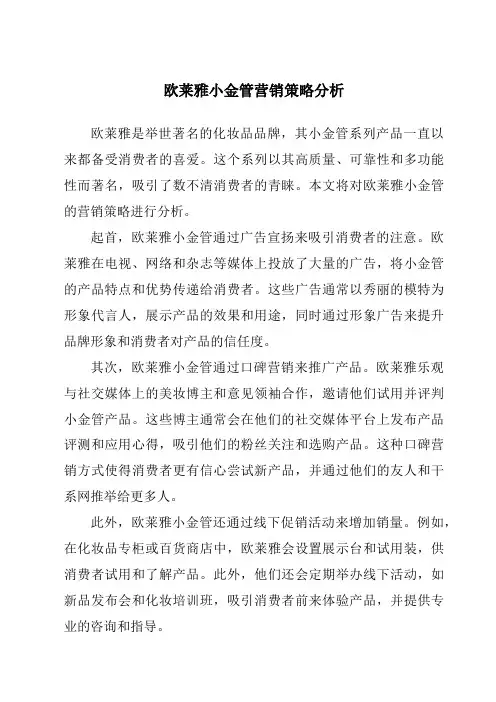 欧莱雅小金管营销策略分析

欧莱雅是举世著名的化妆品品牌，其小金管系列产品一直以来都备受消费者的喜爱。这个系列以其高质量、可靠性和多功能性而著名，吸引了数不清消费者的青睐。本文将对欧莱雅小金管的营销策略进行分析。

起首，欧莱雅小金管通过广告宣扬来吸引消费者的注意。欧莱雅在电视、网络和杂志等媒体上投放了大量的广告，将小金管的产品特点和优势传递给消费者。这些广告通常以秀丽的模特为形象代言人，展示产品的效果和用途，同时通过形象广告来提升品牌形象和消费者对产品的信任度。

其次，欧莱雅小金管通过口碑营销来推广产品。欧莱雅乐观与社交媒体上的美妆博主和意见领袖合作，邀请他们试用并评判小金管产品。这些博主通常会在他们的社交媒体平台上发布产品评测和应用心得，吸引他们的粉丝关注和选购产品。这种口碑营销方式使得消费者更有信心尝试新产品，并通过他们的友人和干系网推举给更多人。

此外，欧莱雅小金管还通过线下促销活动来增加销量。例如，在化妆品专柜或百货商店中，欧莱雅会设置展示台和试用装，供消费者试用和了解产品。此外，他们还会定期举办线下活动，如新品发布会和化妆培训班，吸引消费者前来体验产品，并提供专业的咨询和指导。